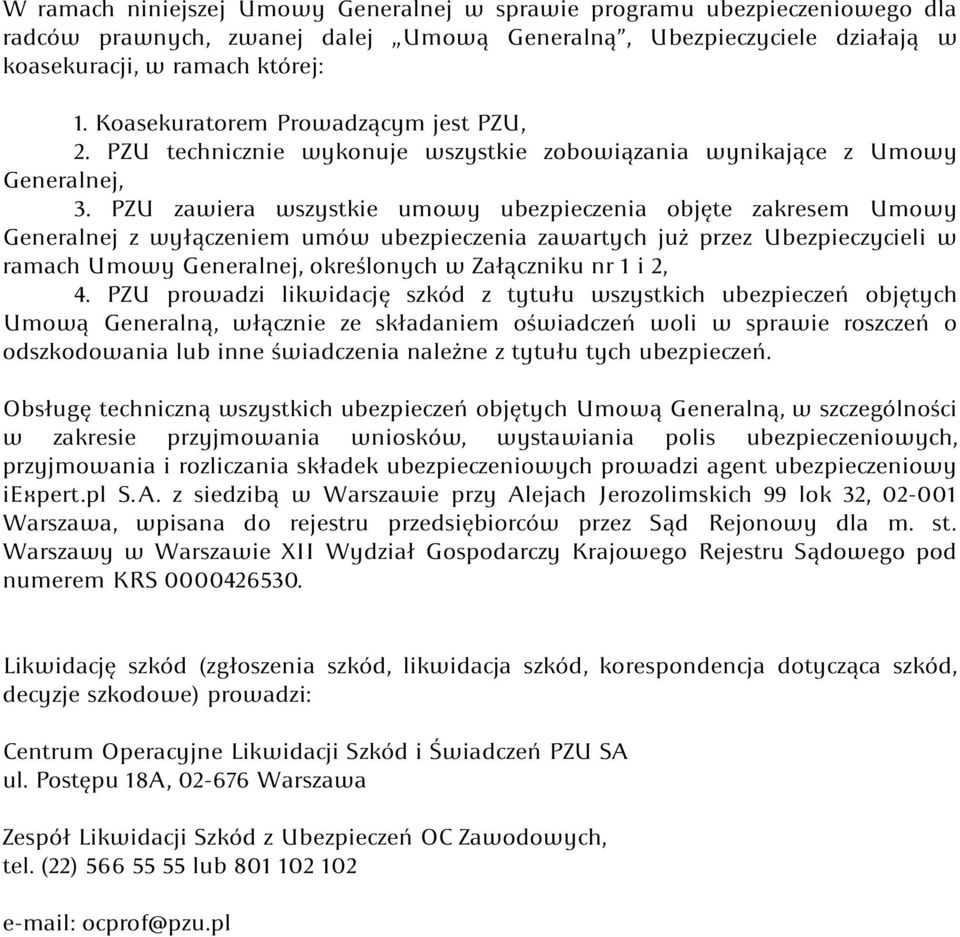 W ramach niniejszej Umowy Generalnej w sprawie programu ubezpieczeniowego dla radców prawnych, zwanej dalej „Umową Generalną”, Ubezpieczyciele działają w koasekuracji, w ramach której:

1. Koasekuratorem Prowadzącym jest PZU,
2. PZU technicznie wykonuje wszystkie zobowiązania wynikające z Umowy Generalnej,
3. PZU zawiera wszystkie umowy ubezpieczenia objęte zakresem Umowy Generalnej z wyłączeniem umów ubezpieczenia zawartych już przez Ubezpieczycieli w ramach Umowy Generalnej, określonych w Załączniku nr 1 i 2,
4. PZU prowadzi likwidację szkód z tytułu wszystkich ubezpieczeń objętych Umową Generalną, włącznie ze składaniem oświadczeń woli w sprawie roszczeń o odszkodowania lub inne świadczenia należne z tytułu tych ubezpieczeń.

Obsługę techniczną wszystkich ubezpieczeń objętych Umową Generalną, w szczególności w zakresie przyjmowania wniosków, wystawiania polis ubezpieczeniowych, przyjmowania i rozliczania składek ubezpieczeniowych prowadzi agent ubezpieczeniowy iExpert.pl S.A. z siedzibą w Warszawie przy Alejach Jerozolimskich 99 lok 32, 02-001 Warszawa, wpisana do rejestru przedsiębiorców przez Sąd Rejonowy dla m. st. Warszawy w Warszawie XII Wydział Gospodarczy Krajowego Rejestru Sądowego pod numerem KRS 0000426530.

Likwidację szkód (zgłoszenia szkód, likwidacja szkód, korespondencja dotycząca szkód, decyzje szkodowe) prowadzi:

Centrum Operacyjne Likwidacji Szkód i Świadczeń PZU SA
ul. Postępu 18A, 02-676 Warszawa

Zespół Likwidacji Szkód z Ubezpieczeń OC Zawodowych,
tel. (22) 566 55 55 lub 801 102 102

e-mail: ocprof@pzu.pl